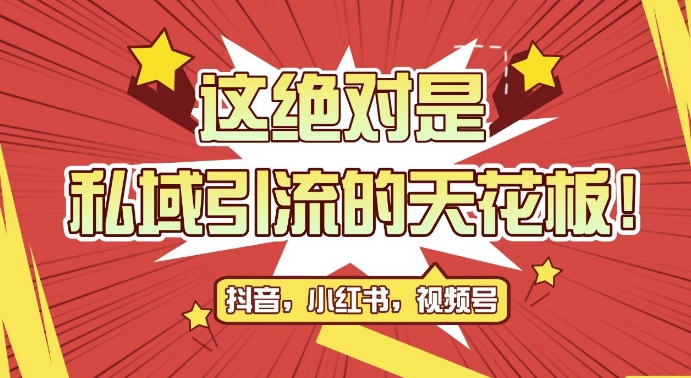 这绝对是
私域引流的天花板！

抖音，小红书，视频号